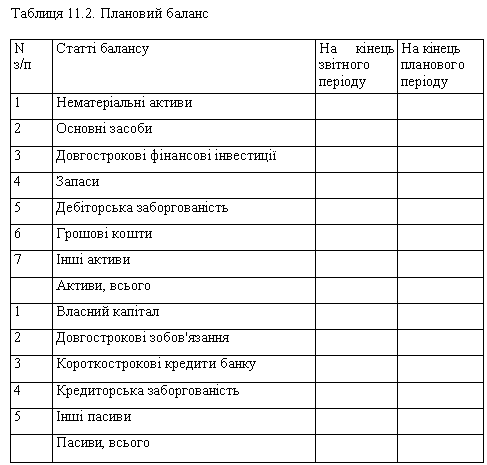 Таблиця 11.2. Плановий баланс

| N з/п | Статті балансу | На кінець звітного періоду | На кінець планового періоду |
|---|---|---|---|
| 1 | Нематеріальні активи | | |
| 2 | Основні засоби | | |
| 3 | Довгострокові фінансові інвестиції | | |
| 4 | Запаси | | |
| 5 | Дебіторська заборгованість | | |
| 6 | Грошові кошти | | |
| 7 | Інші активи | | |
| | Активи, всього | | |
| 1 | Власний капітал | | |
| 2 | Довгострокові зобов'язання | | |
| 3 | Короткострокові кредити банку | | |
| 4 | Кредиторська заборгованість | | |
| 5 | Інші пасиви | | |
| | Пасиви, всього | | |